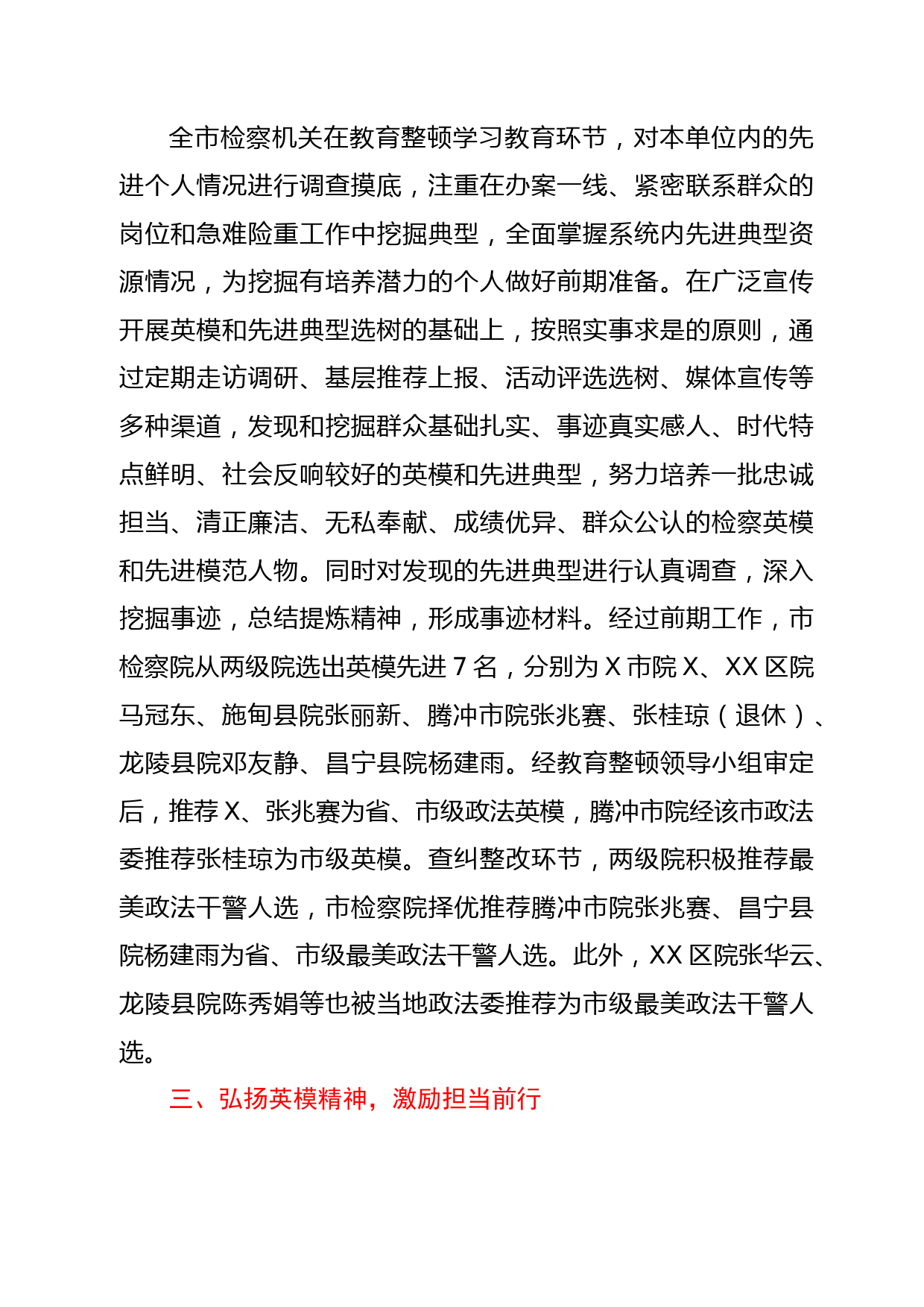 全市检察机关在教育整顿学习教育环节，对本单位内的先进个人情况进行调查摸底，注重在办案一线、紧密联系群众的岗位和急难险重工作中挖掘典型，全面掌握系统内先进典型资源情况，为挖掘有培养潜力的个人做好前期准备。在广泛宣传开展英模和先进典型选树的基础上，按照实事求是的原则，通过定期走访调研、基层推荐上报、活动评选选树、媒体宣传等多种渠道，发现和挖掘群众基础扎实、事迹真实感人、时代特点鲜明、社会反响较好的英模和先进典型，努力培养一批忠诚担当、清正廉洁、无私奉献、成绩优异、群众公认的检察英模和先进模范人物。同时对发现的先进典型进行认真调查，深入挖掘事迹，总结提炼精神，形成事迹材料。经过前期工作，市检察院从两级院选出英模先进 7 名，分别为 X 市院 X、XX 区院马冠东、施甸县院张丽新、腾冲市院张兆赛、张桂琼（退休）、龙陵县院邓友静、昌宁县院杨建雨。经教育整顿领导小组审定后，推荐 X、张兆赛为省、市级政法英模，腾冲市院经该市政法委推荐张桂琼为市级英模。查纠整改环节，两级院积极推荐最美政法干警人选，市检察院择优推荐腾冲市院张兆赛、昌宁县院杨建雨为省、市级最美政法干警人选。此外，XX 区院张华云、龙陵县院陈秀娟等也被当地政法委推荐为市级最美政法干警人选。

三、弘扬英模精神，激励担当前行